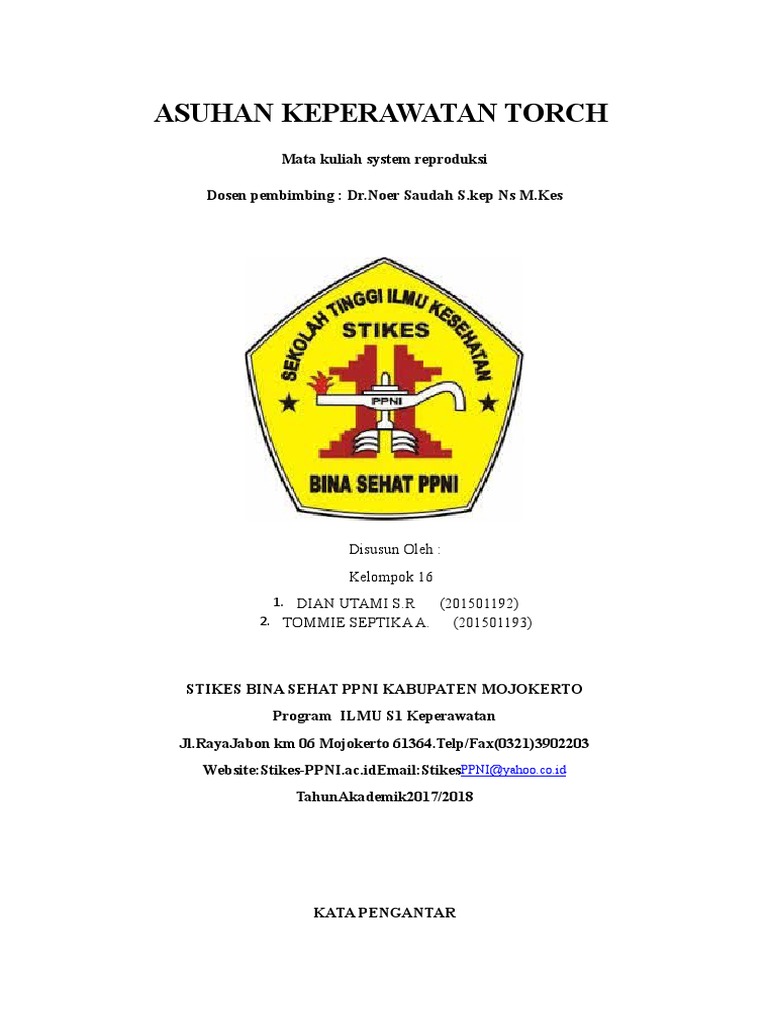 ASUHAN KEPERAWATAN TORCH

Mata kuliah system reproduksi

Dosen pembimbing : Dr.Noer Saudah S.kep Ns M.Kes

SEKOLAH TINGGI ILMU KESEHATAN
STIKES
PPNI
BINA SEHAT PPNI

Disusun Oleh :

Kelompok 16

1. DIAN UTAMI S.R (201501192)
2. TOMMIE SEPTIKA A. (201501193)

STIKES BINA SEHAT PPNI KABUPATEN MOJOKERTO

Program ILMU S1 Keperawatan

Jl.RayaJabon km 06 Mojokerto 61364.Telp/Fax(0321)3902203

Website:Stikes-PPNI.ac.idEmail:StikesPPNI@yahoo.co.id

TahunAkademik2017/2018

KATA PENGANTAR